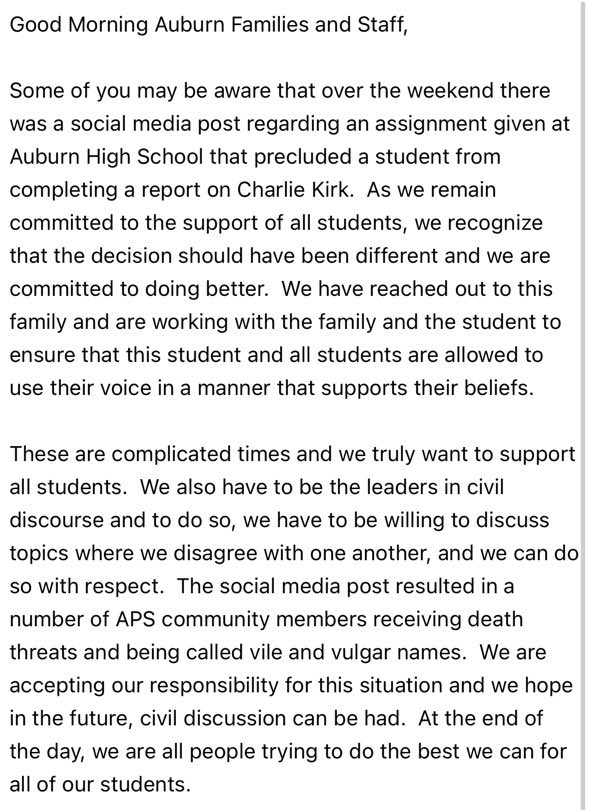 Good Morning Auburn Families and Staff,

Some of you may be aware that over the weekend there was a social media post regarding an assignment given at Auburn High School that precluded a student from completing a report on Charlie Kirk.  As we remain committed to the support of all students, we recognize that the decision should have been different and we are committed to doing better.  We have reached out to this family and are working with the family and the student to ensure that this student and all students are allowed to use their voice in a manner that supports their beliefs.

These are complicated times and we truly want to support all students.  We also have to be the leaders in civil discourse and to do so, we have to be willing to discuss topics where we disagree with one another, and we can do so with respect.  The social media post resulted in a number of APS community members receiving death threats and being called vile and vulgar names.  We are accepting our responsibility for this situation and we hope in the future, civil discussion can be had.  At the end of the day, we are all people trying to do the best we can for all of our students.